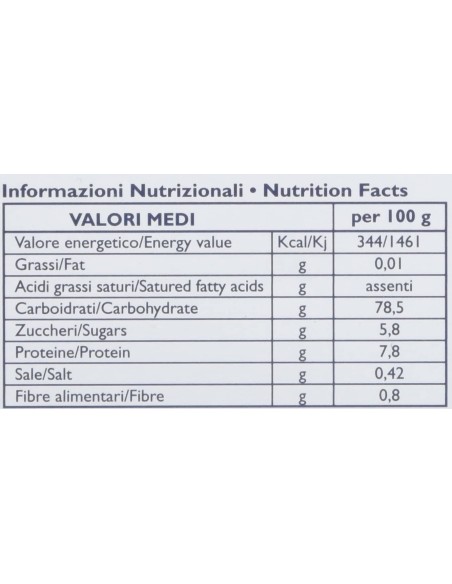 Informazioni Nutrizionali • Nutrition Facts

| VALORI MEDI | | per 100 g |
|---|---|---|
| Valore energetico/Energy value | Kcal/Kj | 344/1461 |
| Grassi/Fat | g | 0,01 |
| Acidi grassi saturi/Satured fatty acids | g | assenti |
| Carboidrati/Carbohydrate | g | 78,5 |
| Zuccheri/Sugars | g | 5,8 |
| Proteine/Protein | g | 7,8 |
| Sale/Salt | g | 0,42 |
| Fibre alimentari/Fibre | g | 0,8 |